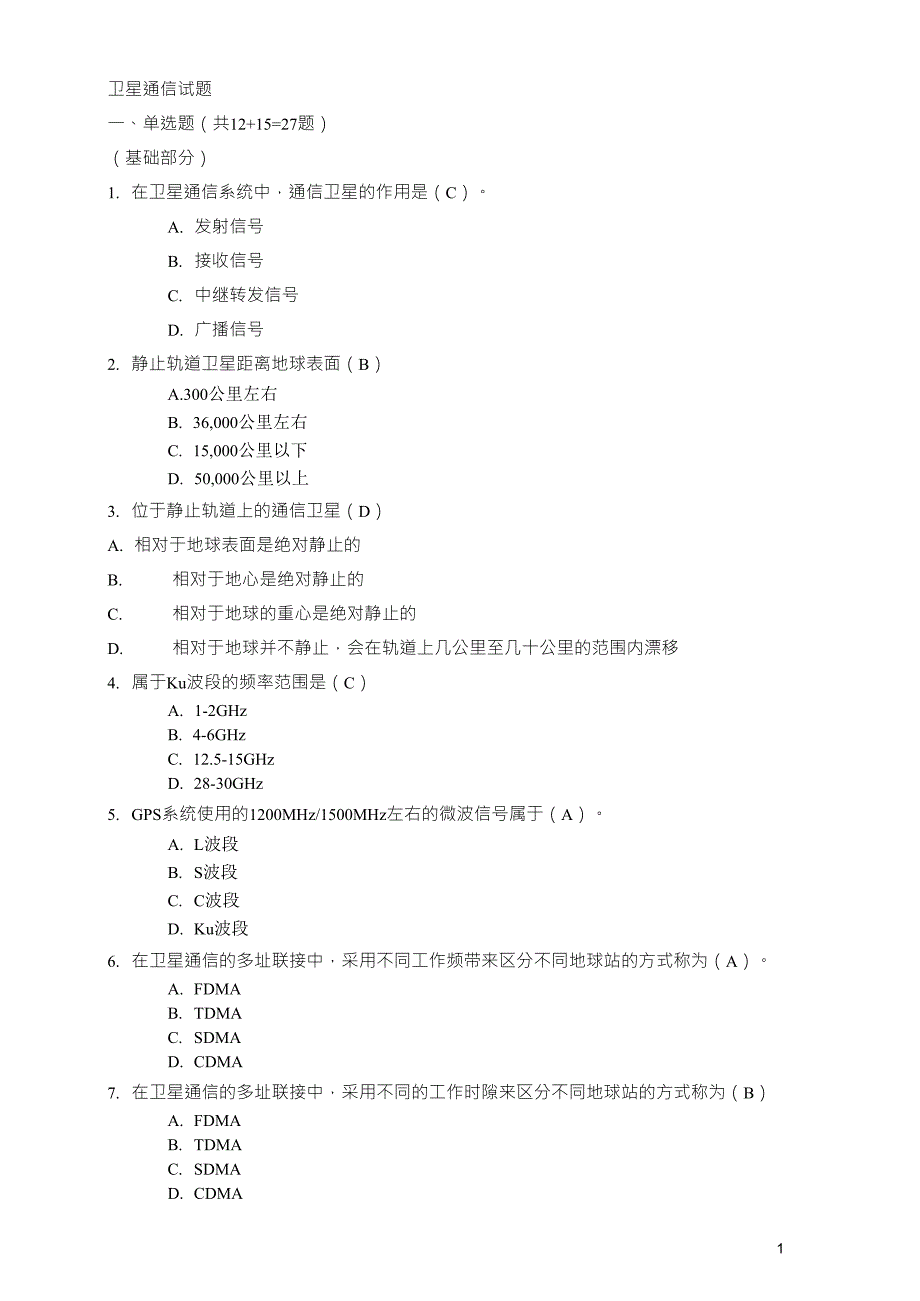 卫星通信试题

一、单选题（共12+15=27题）

（基础部分）

1. 在卫星通信系统中，通信卫星的作用是（C）。

A. 发射信号

B. 接收信号

C. 中继转发信号

D. 广播信号

2. 静止轨道卫星距离地球表面（B）

A.300公里左右

B. 36,000公里左右

C. 15,000公里以下

D. 50,000公里以上

3. 位于静止轨道上的通信卫星（D）

A. 相对于地球表面是绝对静止的

B. 相对于地心是绝对静止的

C. 相对于地球的重心是绝对静止的

D. 相对于地球并不静止，会在轨道上几公里至几十公里的范围内漂移

4. 属于Ku波段的频率范围是（C）

A. 1-2GHz

B. 4-6GHz

C. 12.5-15GHz

D. 28-30GHz

5. GPS系统使用的1200MHz/1500MHz左右的微波信号属于（A）。

A. L波段

B. S波段

C. C波段

D. Ku波段

6. 在卫星通信的多址联接中，采用不同工作频带来区分不同地球站的方式称为（A）。

A. FDMA

B. TDMA

C. SDMA

D. CDMA

7. 在卫星通信的多址联接中，采用不同的工作时隙来区分不同地球站的方式称为（B）

A. FDMA

B. TDMA

C. SDMA

D. CDMA

1